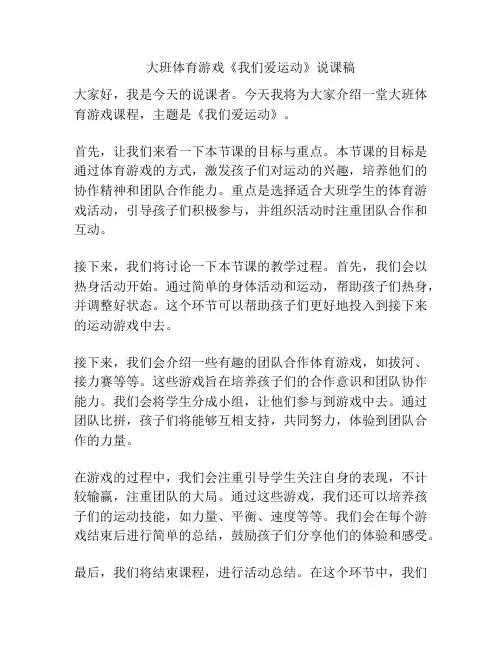 大班体育游戏《我们爱运动》说课稿

大家好，我是今天的说课者。今天我将为大家介绍一堂大班体育游戏课程，主题是《我们爱运动》。

首先，让我们来看一下本节课的目标与重点。本节课的目标是通过体育游戏的方式，激发孩子们对运动的兴趣，培养他们的协作精神和团队合作能力。重点是选择适合大班学生的体育游戏活动，引导孩子们积极参与，并组织活动时注重团队合作和互动。

接下来，我们将讨论一下本节课的教学过程。首先，我们会以热身活动开始。通过简单的身体活动和运动，帮助孩子们热身，并调整好状态。这个环节可以帮助孩子们更好地投入到接下来的运动游戏中去。

接下来，我们会介绍一些有趣的团队合作体育游戏，如拔河、接力赛等等。这些游戏旨在培养孩子们的合作意识和团队协作能力。我们会将学生分成小组，让他们参与到游戏中去。通过团队比拼，孩子们将能够互相支持，共同努力，体验到团队合作的力量。

在游戏的过程中，我们会注重引导学生关注自身的表现，不计较输赢，注重团队的大局。通过这些游戏，我们还可以培养孩子们的运动技能，如力量、平衡、速度等等。我们会在每个游戏结束后进行简单的总结，鼓励孩子们分享他们的体验和感受。

最后，我们将结束课程，进行活动总结。在这个环节中，我们